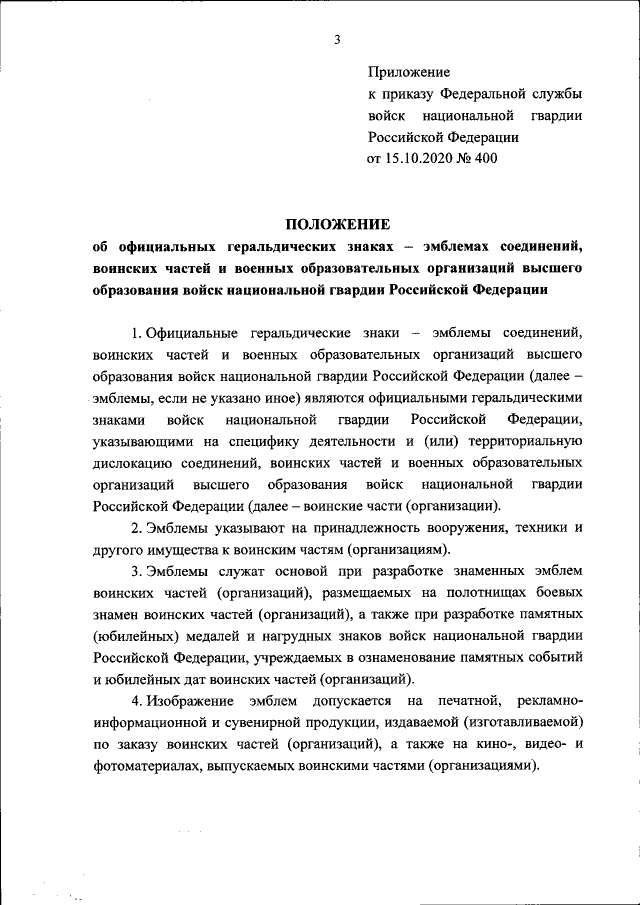 3

Приложение
к приказу Федеральной службы войск национальной гвардии Российской Федерации
от 15.10.2020 № 400

ПОЛОЖЕНИЕ
об официальных геральдических знаках – эмблемах соединений, воинских частей и военных образовательных организаций высшего образования войск национальной гвардии Российской Федерации

1. Официальные геральдические знаки – эмблемы соединений, воинских частей и военных образовательных организаций высшего образования войск национальной гвардии Российской Федерации (далее – эмблемы, если не указано иное) являются официальными геральдическими знаками войск национальной гвардии Российской Федерации, указывающими на специфику деятельности и (или) территориальную дислокацию соединений, воинских частей и военных образовательных организаций высшего образования войск национальной гвардии Российской Федерации (далее – воинские части (организации).

2. Эмблемы указывают на принадлежность вооружения, техники и другого имущества к воинским частям (организациям).

3. Эмблемы служат основой при разработке знаменных эмблем воинских частей (организаций), размещаемых на полотнищах боевых знамен воинских частей (организаций), а также при разработке памятных (юбилейных) медалей и нагрудных знаков войск национальной гвардии Российской Федерации, учреждаемых в ознаменование памятных событий и юбилейных дат воинских частей (организаций).

4. Изображение эмблем допускается на печатной, рекламно-информационной и сувенирной продукции, издаваемой (изготавливаемой) по заказу воинских частей (организаций), а также на кино-, видео- и фотоматериалах, выпускаемых воинскими частями (организациями).